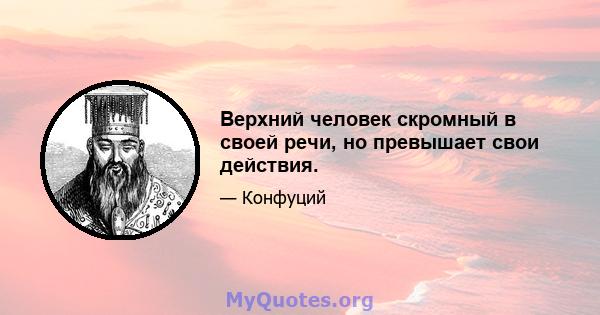 Верхний человек скромный в своей речи, но превышает свои действия.

— Конфуций

MyQuotes.org